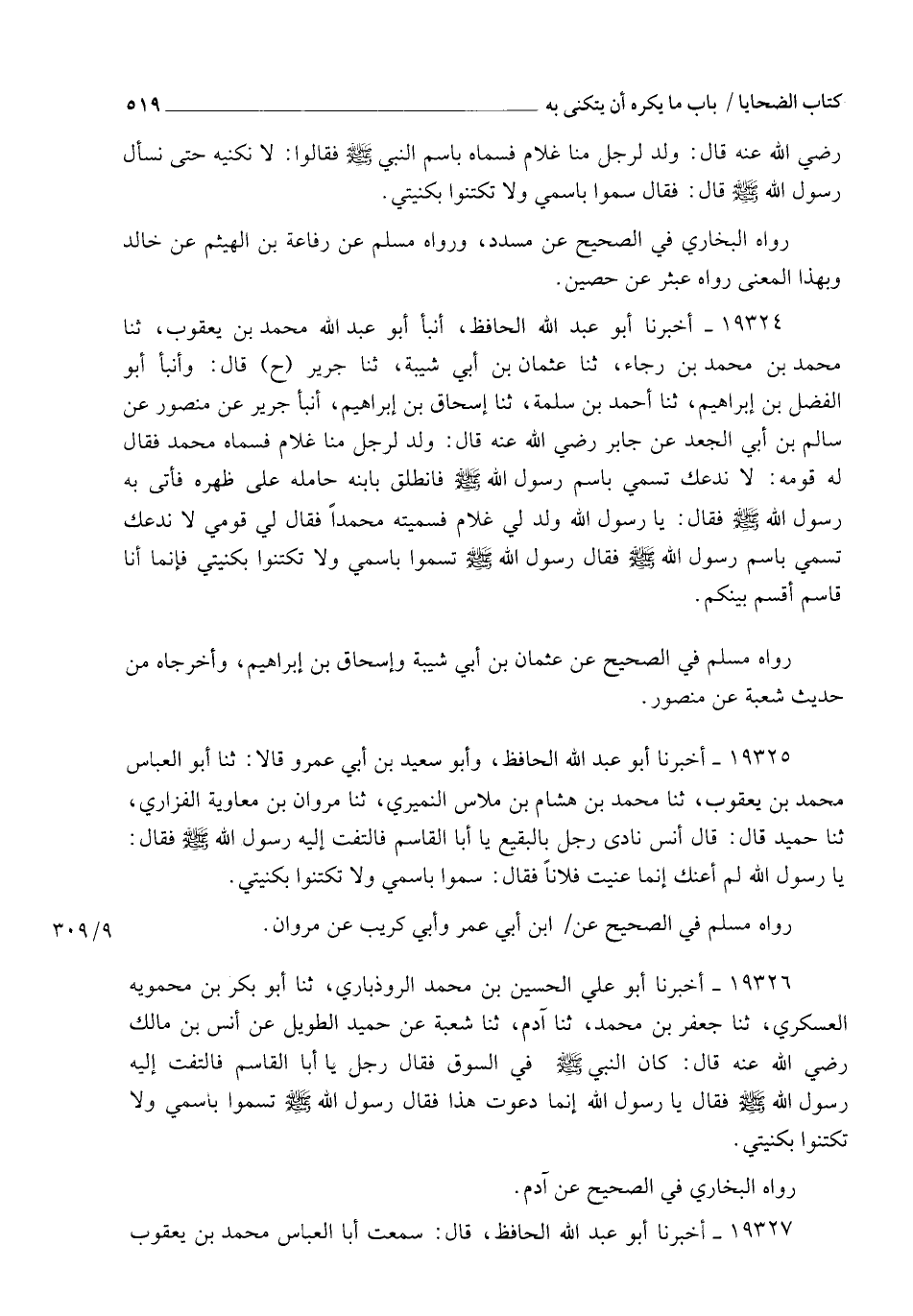 كتاب الضحايا / باب ما يكره أن يتكنى به ٥١٩

رضي الله عنه قال: ولد لرجل منا غلام فسماه باسم النبي ﷺ فقالوا: لا نكنيه حتى نسأل رسول الله ﷺ قال: فقال سموا باسمي ولا تكتنوا بكنيتي.

رواه البخاري في الصحيح عن مسدد، ورواه مسلم عن رفاعة بن الهيثم عن خالد وبهذا المعنى رواه عبثر عن حصين.

١٩٣٢٤ ـ أخبرنا أبو عبد الله الحافظ، أنبأ أبو عبد الله محمد بن يعقوب، ثنا محمد بن محمد بن رجاء، ثنا عثمان بن أبي شيبة، ثنا جرير (ح) قال: وأنبأ أبو الفضل بن إبراهيم، ثنا أحمد بن سلمة، ثنا إسحاق بن إبراهيم، أنبأ جرير عن منصور عن سالم بن أبي الجعد عن جابر رضي الله عنه قال: ولد لرجل منا غلام فسماه محمد فقال له قومه: لا ندعك تسمي باسم رسول الله ﷺ فانطلق بابنه حامله على ظهره فأتى به رسول الله ﷺ فقال: يا رسول الله ولد لي غلام فسميته محمداً فقال لي قومي لا ندعك تسمي باسم رسول الله ﷺ فقال رسول الله ﷺ تسموا باسمي ولا تكتنوا بكنيتي فإنما أنا قاسم أقسم بينكم.

رواه مسلم في الصحيح عن عثمان بن أبي شيبة وإسحاق بن إبراهيم، وأخرجاه من حديث شعبة عن منصور.

١٩٣٢٥ ـ أخبرنا أبو عبد الله الحافظ، وأبو سعيد بن أبي عمرو قالا: ثنا أبو العباس محمد بن يعقوب، ثنا محمد بن هشام بن ملاس النميري، ثنا مروان بن معاوية الفزاري، ثنا حميد قال: قال أنس نادى رجل بالبقيع يا أبا القاسم فالتفت إليه رسول الله ﷺ فقال: يا رسول الله لم أعنك إنما عنيت فلاناً فقال: سموا باسمي ولا تكتنوا بكنيتي.

رواه مسلم في الصحيح عن/ ابن أبي عمر وأبي كريب عن مروان. ٣٠٩/٩

١٩٣٢٦ ـ أخبرنا أبو علي الحسين بن محمد الروذباري، ثنا أبو بكر بن محمويه العسكري، ثنا جعفر بن محمد، ثنا آدم، ثنا شعبة عن حميد الطويل عن أنس بن مالك رضي الله عنه قال: كان النبي ﷺ في السوق فقال رجل يا أبا القاسم فالتفت إليه رسول الله ﷺ فقال يا رسول الله إنما دعوت هذا فقال رسول الله ﷺ تسموا باسمي ولا تكتنوا بكنيتي.

رواه البخاري في الصحيح عن آدم.

١٩٣٢٧ ـ أخبرنا أبو عبد الله الحافظ، قال: سمعت أبا العباس محمد بن يعقوب